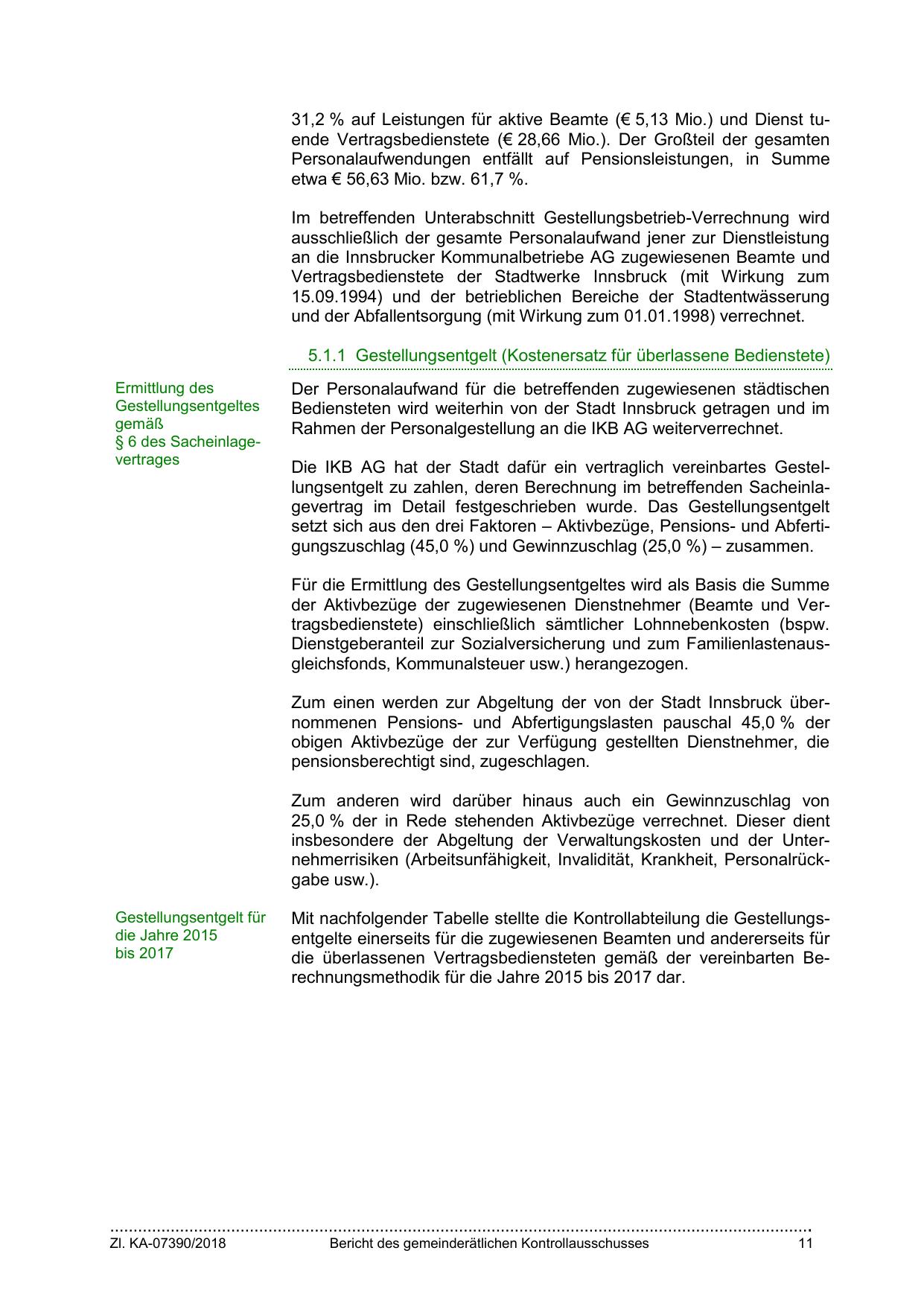 31,2 % auf Leistungen für aktive Beamte (€ 5,13 Mio.) und Dienst tuende Vertragsbedienstete (€ 28,66 Mio.). Der Großteil der gesamten Personalaufwendungen entfällt auf Pensionsleistungen, in Summe etwa € 56,63 Mio. bzw. 61,7 %.

Im betreffenden Unterabschnitt Gestellungsbetrieb-Verrechnung wird ausschließlich der gesamte Personalaufwand jener zur Dienstleistung an die Innsbrucker Kommunalbetriebe AG zugewiesenen Beamte und Vertragsbedienstete der Stadtwerke Innsbruck (mit Wirkung zum 15.09.1994) und der betrieblichen Bereiche der Stadtentwässerung und der Abfallentsorgung (mit Wirkung zum 01.01.1998) verrechnet.

5.1.1 Gestellungsentgelt (Kostenersatz für überlassene Bedienstete)

Ermittlung des Gestellungsentgeltes gemäß § 6 des Sacheinlagevertrages

Der Personalaufwand für die betreffenden zugewiesenen städtischen Bediensteten wird weiterhin von der Stadt Innsbruck getragen und im Rahmen der Personalgestellung an die IKB AG weiterverrechnet.

Die IKB AG hat der Stadt dafür ein vertraglich vereinbartes Gestellungsentgelt zu zahlen, deren Berechnung im betreffenden Sacheinlagevertrag im Detail festgeschrieben wurde. Das Gestellungsentgelt setzt sich aus den drei Faktoren – Aktivbezüge, Pensions- und Abfertigungszuschlag (45,0 %) und Gewinnzuschlag (25,0 %) – zusammen.

Für die Ermittlung des Gestellungsentgeltes wird als Basis die Summe der Aktivbezüge der zugewiesenen Dienstnehmer (Beamte und Vertragsbedienstete) einschließlich sämtlicher Lohnnebenkosten (bspw. Dienstgeberanteil zur Sozialversicherung und zum Familienlastenausgleichsfonds, Kommunalsteuer usw.) herangezogen.

Zum einen werden zur Abgeltung der von der Stadt Innsbruck übernommenen Pensions- und Abfertigungslasten pauschal 45,0 % der obigen Aktivbezüge der zur Verfügung gestellten Dienstnehmer, die pensionsberechtigt sind, zugeschlagen.

Zum anderen wird darüber hinaus auch ein Gewinnzuschlag von 25,0 % der in Rede stehenden Aktivbezüge verrechnet. Dieser dient insbesondere der Abgeltung der Verwaltungskosten und der Unternehmerrisiken (Arbeitsunfähigkeit, Invalidität, Krankheit, Personalrückgabe usw.).

Gestellungsentgelt für die Jahre 2015 bis 2017

Mit nachfolgender Tabelle stellte die Kontrollabteilung die Gestellungsentgelte einerseits für die zugewiesenen Beamten und andererseits für die überlassenen Vertragsbediensteten gemäß der vereinbarten Berechnungsmethodik für die Jahre 2015 bis 2017 dar.

Zl. KA-07390/2018 Bericht des gemeinderätlichen Kontrollausschusses 11